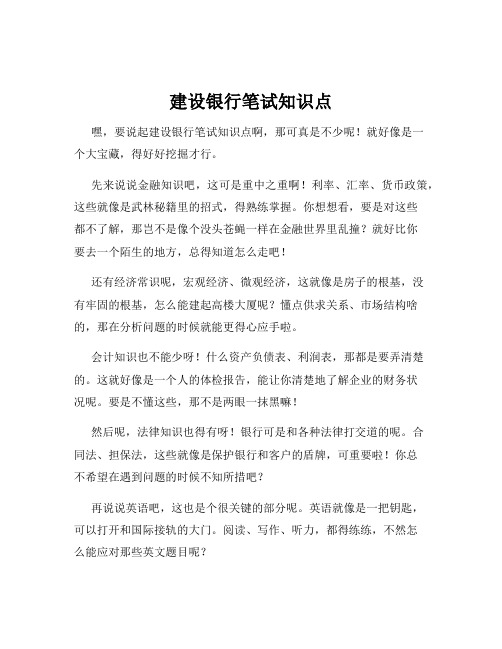 建设银行笔试知识点

嘿，要说起建设银行笔试知识点啊，那可真是不少呢！就好像是一个大宝藏，得好好挖掘才行。

先来说说金融知识吧，这可是重中之重啊！利率、汇率、货币政策，这些就像是武林秘籍里的招式，得熟练掌握。你想想看，要是对这些都不了解，那岂不是像个没头苍蝇一样在金融世界里乱撞？就好比你要去一个陌生的地方，总得知道怎么走吧！

还有经济常识呢，宏观经济、微观经济，这就像是房子的根基，没有牢固的根基，怎么能建起高楼大厦呢？懂点供求关系、市场结构啥的，那在分析问题的时候就能更得心应手啦。

会计知识也不能少呀！什么资产负债表、利润表，那都是要弄清楚的。这就好像是一个人的体检报告，能让你清楚地了解企业的财务状况呢。要是不懂这些，那不是两眼一抹黑嘛！

然后呢，法律知识也得有呀！银行可是和各种法律打交道的呢。合同法、担保法，这些就像是保护银行和客户的盾牌，可重要啦！你总不希望在遇到问题的时候不知所措吧？

再说说英语吧，这也是个很关键的部分呢。英语就像是一把钥匙，可以打开和国际接轨的大门。阅读、写作、听力，都得练练，不然怎么能应对那些英文题目呢？